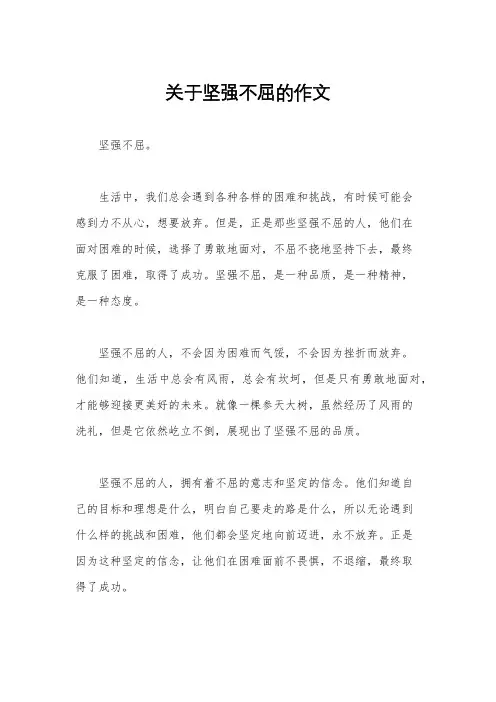 关于坚强不屈的作文

坚强不屈。

生活中，我们总会遇到各种各样的困难和挑战，有时候可能会感到力不从心，想要放弃。但是，正是那些坚强不屈的人，他们在面对困难的时候，选择了勇敢地面对，不屈不挠地坚持下去，最终克服了困难，取得了成功。坚强不屈，是一种品质，是一种精神，是一种态度。

坚强不屈的人，不会因为困难而气馁，不会因为挫折而放弃。他们知道，生活中总会有风雨，总会有坎坷，但是只有勇敢地面对，才能够迎接更美好的未来。就像一棵参天大树，虽然经历了风雨的洗礼，但是它依然屹立不倒，展现出了坚强不屈的品质。

坚强不屈的人，拥有着不屈的意志和坚定的信念。他们知道自己的目标和理想是什么，明白自己要走的路是什么，所以无论遇到什么样的挑战和困难，他们都会坚定地向前迈进，永不放弃。正是因为这种坚定的信念，让他们在困难面前不畏惧，不退缩，最终取得了成功。